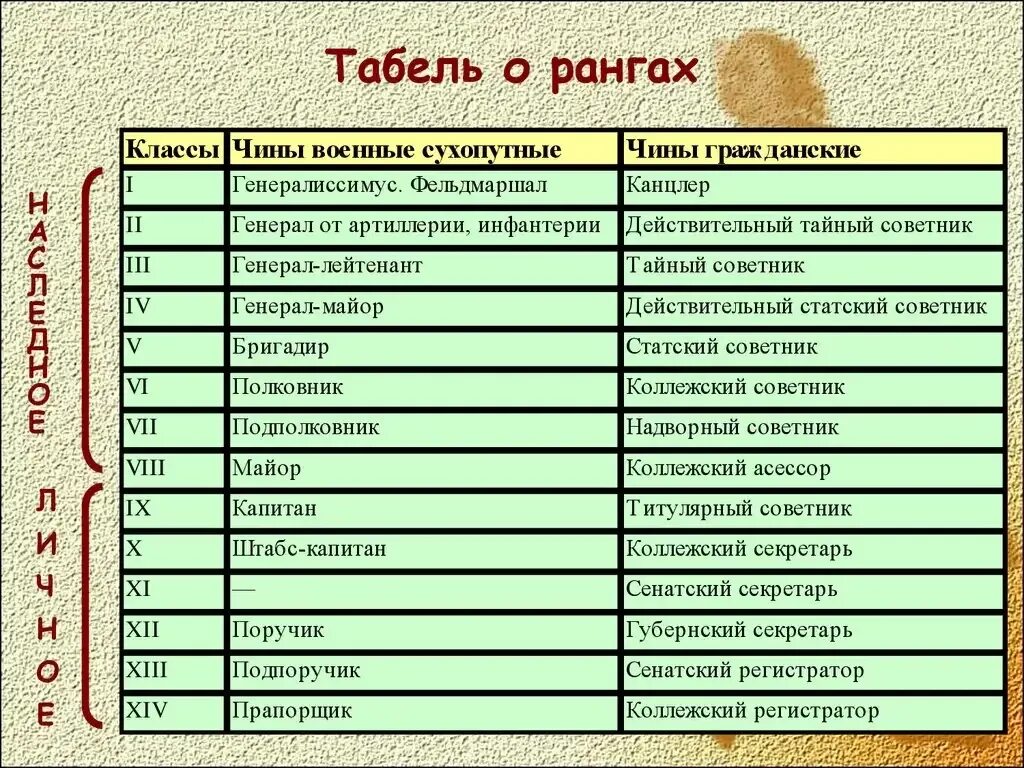 Табель о рангах

НАСЛЕДНОЕ

ЛИЧНОЕ

| Классы | Чины военные сухопутные | Чины гражданские |
|---|---|---|
| I | Генералиссимус. Фельдмаршал | Канцлер |
| II | Генерал от артиллерии, инфантерии | Действительный тайный советник |
| III | Генерал-лейтенант | Тайный советник |
| IV | Генерал-майор | Действительный статский советник |
| V | Бригадир | Статский советник |
| VI | Полковник | Коллежский советник |
| VII | Подполковник | Надворный советник |
| VIII | Майор | Коллежский асессор |
| IX | Капитан | Титулярный советник |
| X | Штабс-капитан | Коллежский секретарь |
| XI | — | Сенатский секретарь |
| XII | Поручик | Губернский секретарь |
| XIII | Подпоручик | Сенатский регистратор |
| XIV | Прапорщик | Коллежский регистратор |